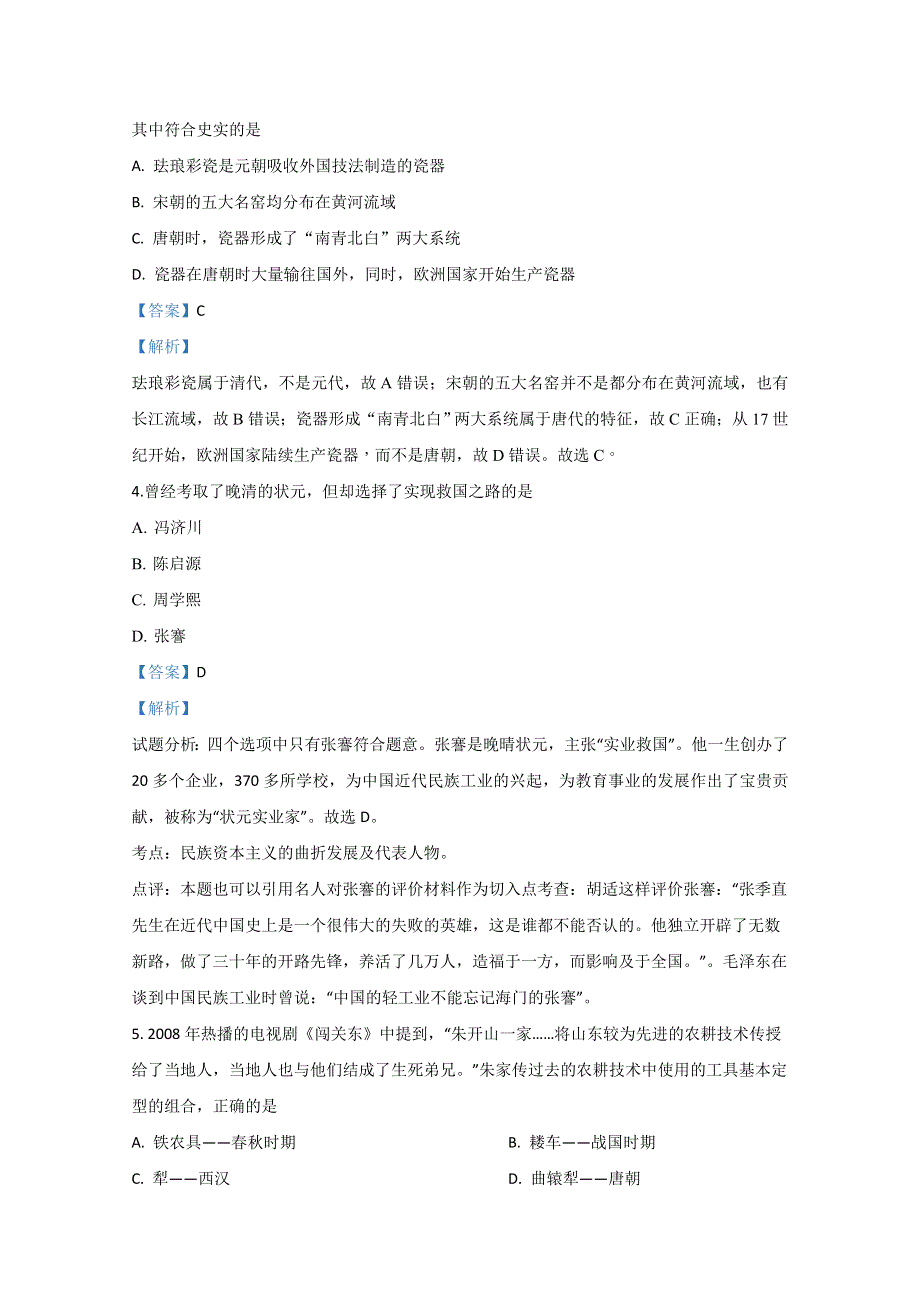 其中符合史实的是

A. 珐琅彩瓷是元朝吸收外国技法制造的瓷器

B. 宋朝的五大名窑均分布在黄河流域

C. 唐朝时，瓷器形成了“南青北白”两大系统

D. 瓷器在唐朝时大量输往国外，同时，欧洲国家开始生产瓷器

【答案】C

【解析】

珐琅彩瓷属于清代，不是元代，故 A 错误；宋朝的五大名窑并不是都分布在黄河流域，也有长江流域，故 B 错误；瓷器形成“南青北白”两大系统属于唐代的特征，故 C 正确；从 17 世纪开始，欧洲国家陆续生产瓷器，而不是唐朝，故 D 错误。故选 C。

4.曾经考取了晚清的状元，但却选择了实现救国之路的是

A. 冯济川

B. 陈启源

C. 周学熙

D. 张謇

【答案】D

【解析】

试题分析：四个选项中只有张謇符合题意。张謇是晚晴状元，主张“实业救国”。他一生创办了 20 多个企业，370 多所学校，为中国近代民族工业的兴起，为教育事业的发展作出了宝贵贡献，被称为“状元实业家”。故选 D。

考点：民族资本主义的曲折发展及代表人物。

点评：本题也可以引用名人对张謇的评价材料作为切入点考查：胡适这样评价张謇：“张季直先生在近代中国史上是一个很伟大的失败的英雄，这是谁都不能否认的。他独立开辟了无数新路，做了三十年的开路先锋，养活了几万人，造福于一方，而影响及于全国。”。毛泽东在谈到中国民族工业时曾说：“中国的轻工业不能忘记海门的张謇”。

5. 2008 年热播的电视剧《闯关东》中提到，“朱开山一家……将山东较为先进的农耕技术传授给了当地人，当地人也与他们结成了生死弟兄。”朱家传过去的农耕技术中使用的工具基本定型的组合，正确的是

A. 铁农具——春秋时期

B. 耧车——战国时期

C. 犁——西汉

D. 曲辕犁——唐朝